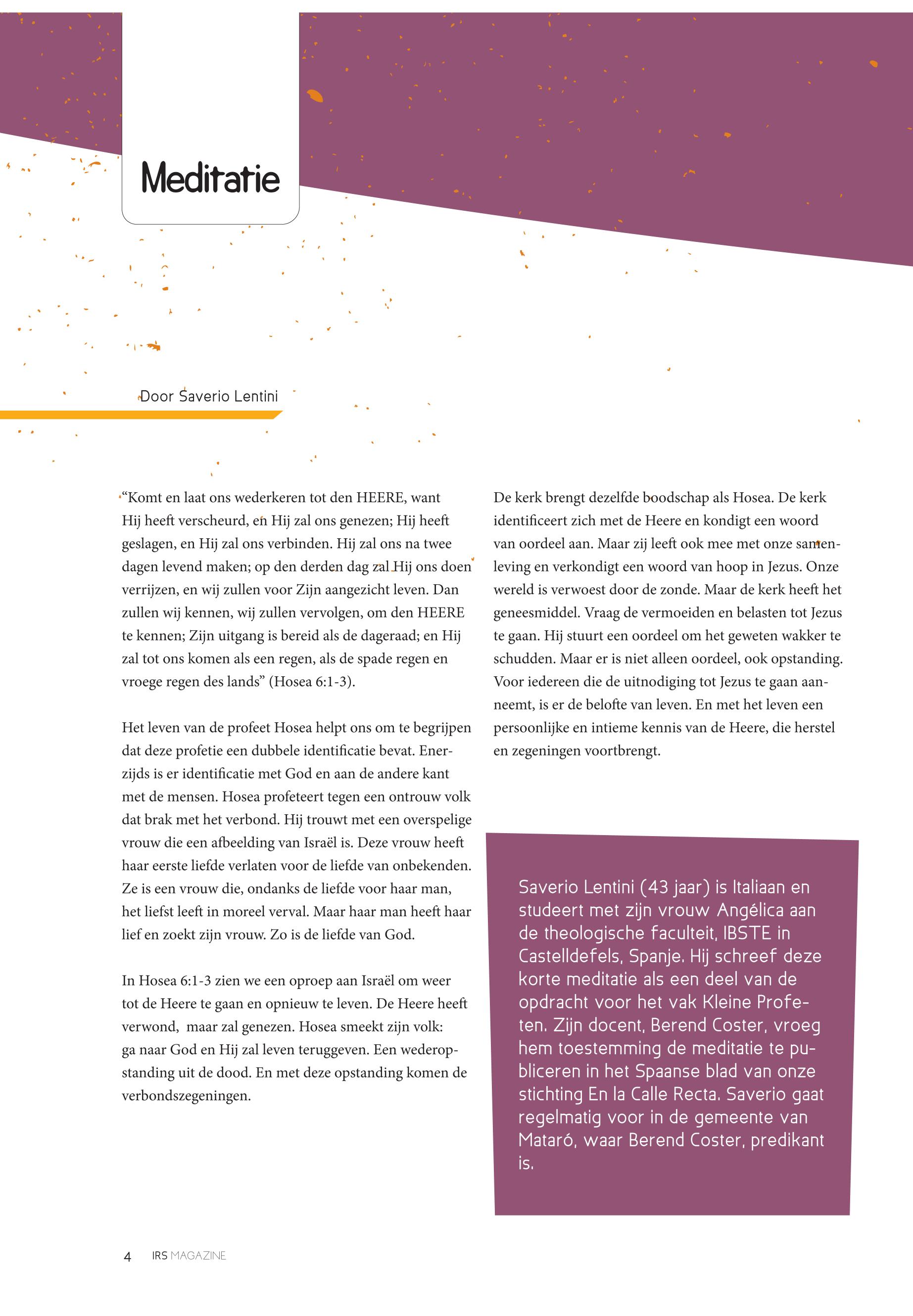 Meditatie

Door Saverio Lentini

“Komt en laat ons wederkeren tot den HEERE, want Hij heeft verscheurd, en Hij zal ons genezen; Hij heeft geslagen, en Hij zal ons verbinden. Hij zal ons na twee dagen levend maken; op den derden dag zal Hij ons doen verrijzen, en wij zullen voor Zijn aangezicht leven. Dan zullen wij kennen, wij zullen vervolgen, om den HEERE te kennen; Zijn uitgang is bereid als de dageraad; en Hij zal tot ons komen als een regen, als de spade regen en vroege regen des lands” (Hosea 6:1-3).

Het leven van de profeet Hosea helpt ons om te begrijpen dat deze profetie een dubbele identificatie bevat. Enerzijds is er identificatie met God en aan de andere kant met de mensen. Hosea profeteert tegen een ontrouw volk dat brak met het verbond. Hij trouwt met een overspelige vrouw die een afbeelding van Israël is. Deze vrouw heeft haar eerste liefde verlaten voor de liefde van onbekenden. Ze is een vrouw die, ondanks de liefde voor haar man, het liefst leeft in moreel verval. Maar haar man heeft haar lief en zoekt zijn vrouw. Zo is de liefde van God.

In Hosea 6:1-3 zien we een oproep aan Israël om weer tot de Heere te gaan en opnieuw te leven. De Heere heeft verwond, maar zal genezen. Hosea smeekt zijn volk: ga naar God en Hij zal leven teruggeven. Een wederopstanding uit de dood. En met deze opstanding komen de verbondszegeningen.

De kerk brengt dezelfde boodschap als Hosea. De kerk identificeert zich met de Heere en kondigt een woord van oordeel aan. Maar zij leeft ook mee met onze samenleving en verkondigt een woord van hoop in Jezus. Onze wereld is verwoest door de zonde. Maar de kerk heeft het geneesmiddel. Vraag de vermoeiden en belasten tot Jezus te gaan. Hij stuurt een oordeel om het geweten wakker te schudden. Maar er is niet alleen oordeel, ook opstanding. Voor iedereen die de uitnodiging tot Jezus te gaan aanneemt, is er de belofte van leven. En met het leven een persoonlijke en intieme kennis van de Heere, die herstel en zegeningen voortbrengt.

Saverio Lentini (43 jaar) is Italiaan en studeert met zijn vrouw Angélica aan de theologische faculteit, IBSTE in Castelldefels, Spanje. Hij schreef deze korte meditatie als een deel van de opdracht voor het vak Kleine Profeten. Zijn docent, Berend Coster, vroeg hem toestemming de meditatie te publiceren in het Spaanse blad van onze stichting En la Calle Recta. Saverio gaat regelmatig voor in de gemeente van Mataró, waar Berend Coster, predikant is.

4 IRS MAGAZINE